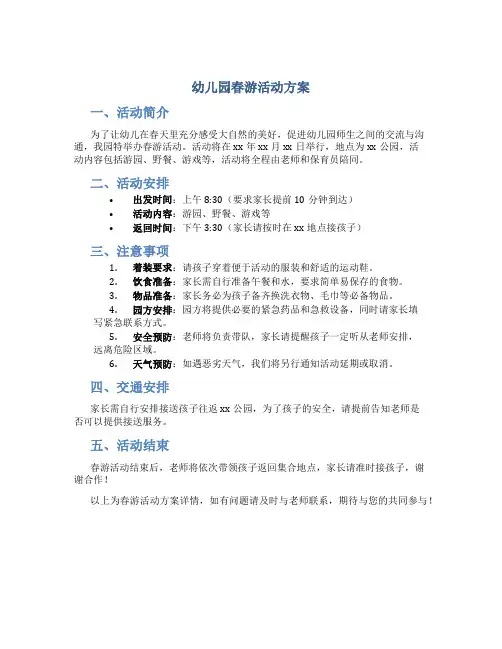 幼儿园春游活动方案

一、活动简介

为了让幼儿在春天里充分感受大自然的美好，促进幼儿园师生之间的交流与沟通，我园特举办春游活动。活动将在 xx 年 xx 月 xx 日举行，地点为 xx 公园，活动内容包括游园、野餐、游戏等，活动将全程由老师和保育员陪同。

二、活动安排

• 出发时间：上午 8:30（要求家长提前 10 分钟到达）
• 活动内容：游园、野餐、游戏等
• 返回时间：下午 3:30（家长请按时在 xx 地点接孩子）

三、注意事项

1. 着装要求：请孩子穿着便于活动的服装和舒适的运动鞋。
2. 饮食准备：家长需自行准备午餐和水，要求简单易保存的食物。
3. 物品准备：家长务必为孩子备齐换洗衣物、毛巾等必备物品。
4. 园方安排：园方将提供必要的紧急药品和急救设备，同时请家长填写紧急联系方式。
5. 安全预防：老师将负责带队，家长请提醒孩子一定听从老师安排，远离危险区域。
6. 天气预防：如遇恶劣天气，我们将另行通知活动延期或取消。

四、交通安排

家长需自行安排接送孩子往返 xx 公园，为了孩子的安全，请提前告知老师是否可以提供接送服务。

五、活动结束

春游活动结束后，老师将依次带领孩子返回集合地点，家长请准时接孩子，谢谢合作！

以上为春游活动方案详情，如有问题请及时与老师联系，期待与您的共同参与！